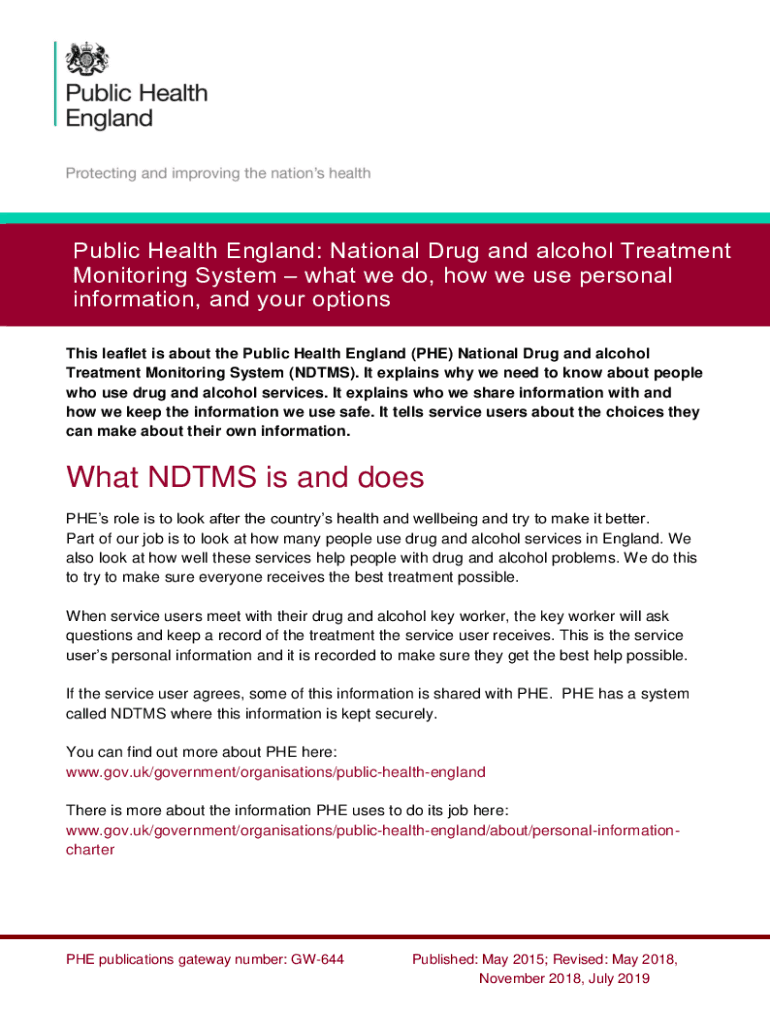 Public Health England

Protecting and improving the nation's health

Public Health England: National Drug and alcohol Treatment Monitoring System – what we do, how we use personal information, and your options

This leaflet is about the Public Health England (PHE) National Drug and alcohol Treatment Monitoring System (NDTMS). It explains why we need to know about people who use drug and alcohol services. It explains who we share information with and how we keep the information we use safe. It tells service users about the choices they can make about their own information.

What NDTMS is and does

PHE's role is to look after the country's health and wellbeing and try to make it better. Part of our job is to look at how many people use drug and alcohol services in England. We also look at how well these services help people with drug and alcohol problems. We do this to try to make sure everyone receives the best treatment possible.

When service users meet with their drug and alcohol key worker, the key worker will ask questions and keep a record of the treatment the service user receives. This is the service user's personal information and it is recorded to make sure they get the best help possible.

If the service user agrees, some of this information is shared with PHE. PHE has a system called NDTMS where this information is kept securely.

You can find out more about PHE here:
www.gov.uk/government/organisations/public-health-england

There is more about the information PHE uses to do its job here:
www.gov.uk/government/organisations/public-health-england/about/personal-information-charter

PHE publications gateway number: GW-644

Published: May 2015; Revised: May 2018, November 2018, July 2019